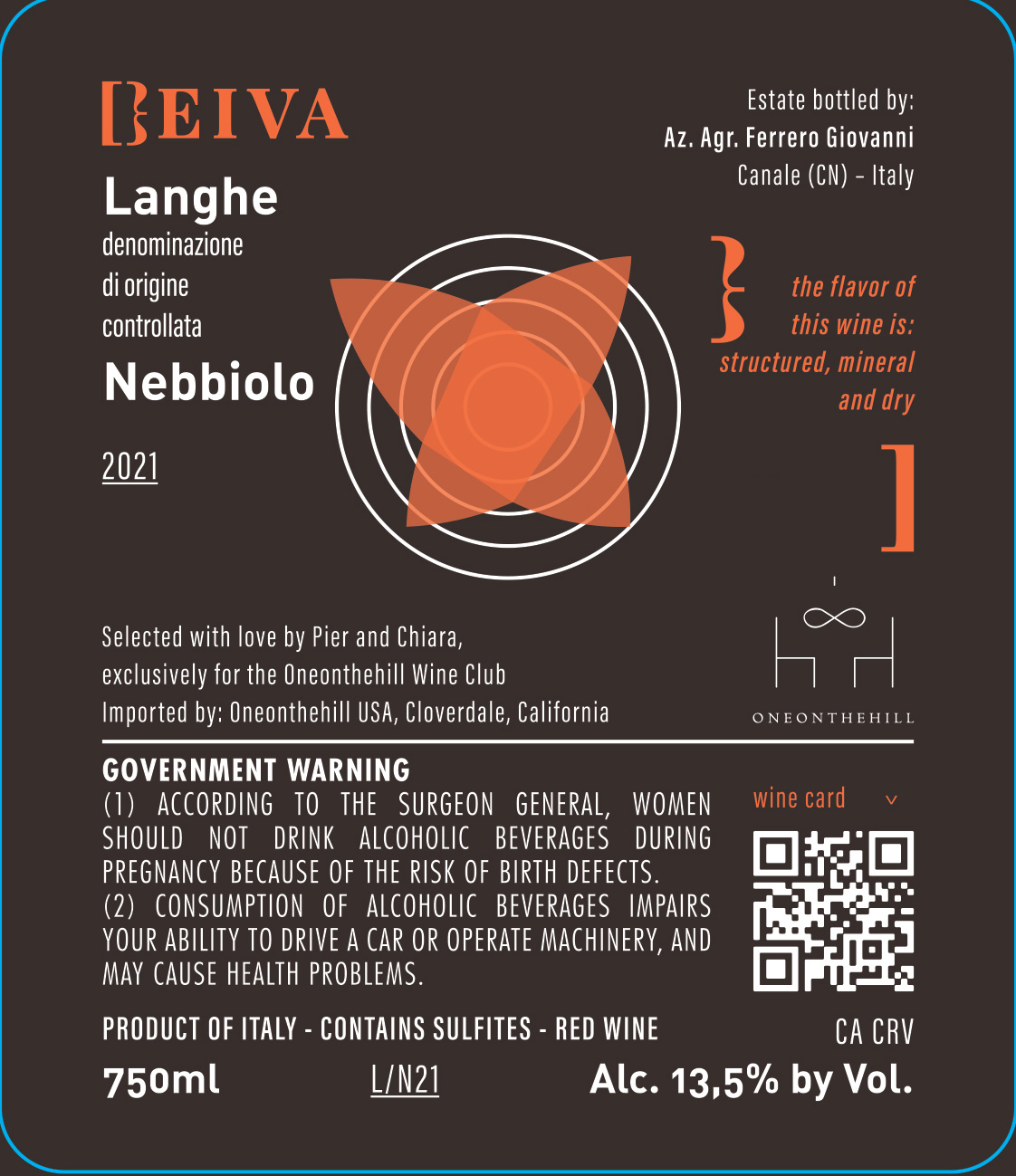 BEIVA

Langhe
denominazione di origine controllata
Nebbiolo

2021

Estate bottled by:
Az. Agr. Ferrero Giovanni
Canale (CN) – Italy

the flavor of this wine is: structured, mineral and dry

Selected with love by Pier and Chiara, exclusively for the Oneonthehill Wine Club
Imported by: Oneonthehill USA, Cloverdale, California

ONEONTHEHILL

GOVERNMENT WARNING
(1) ACCORDING TO THE SURGEON GENERAL, WOMEN SHOULD NOT DRINK ALCOHOLIC BEVERAGES DURING PREGNANCY BECAUSE OF THE RISK OF BIRTH DEFECTS.
(2) CONSUMPTION OF ALCOHOLIC BEVERAGES IMPAIRS YOUR ABILITY TO DRIVE A CAR OR OPERATE MACHINERY, AND MAY CAUSE HEALTH PROBLEMS.

wine card

PRODUCT OF ITALY - CONTAINS SULFITES - RED WINE

CA CRV

750ml L/N21 Alc. 13,5% by Vol.